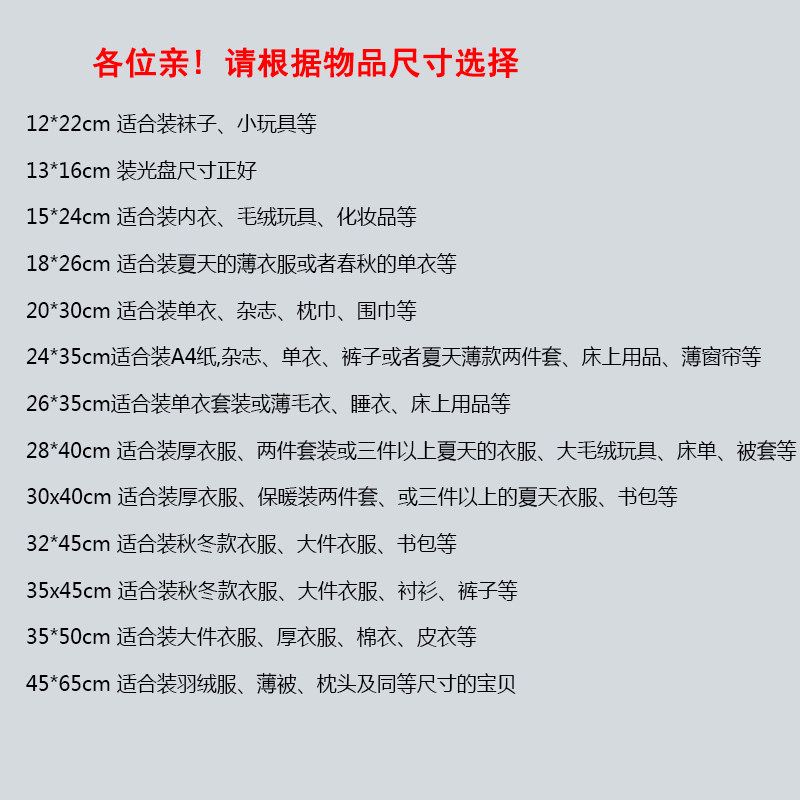 各位亲！请根据物品尺寸选择

12*22cm 适合装袜子、小玩具等

13*16cm 装光盘尺寸正好

15*24cm 适合装内衣、毛绒玩具、化妆品等

18*26cm 适合装夏天的薄衣服或者春秋的单衣等

20*30cm 适合装单衣、杂志、枕巾、围巾等

24*35cm适合装A4纸,杂志、单衣、裤子或者夏天薄款两件套、床上用品、薄窗帘等

26*35cm适合装单衣套装或薄毛衣、睡衣、床上用品等

28*40cm 适合装厚衣服、两件套装或三件以上夏天的衣服、大毛绒玩具、床单、被套等

30x40cm 适合装厚衣服、保暖装两件套、或三件以上的夏天衣服、书包等

32*45cm 适合装秋冬款衣服、大件衣服、书包等

35x45cm 适合装秋冬款衣服、大件衣服、衬衫、裤子等

35*50cm 适合装大件衣服、厚衣服、棉衣、皮衣等

45*65cm 适合装羽绒服、薄被、枕头及同等尺寸的宝贝